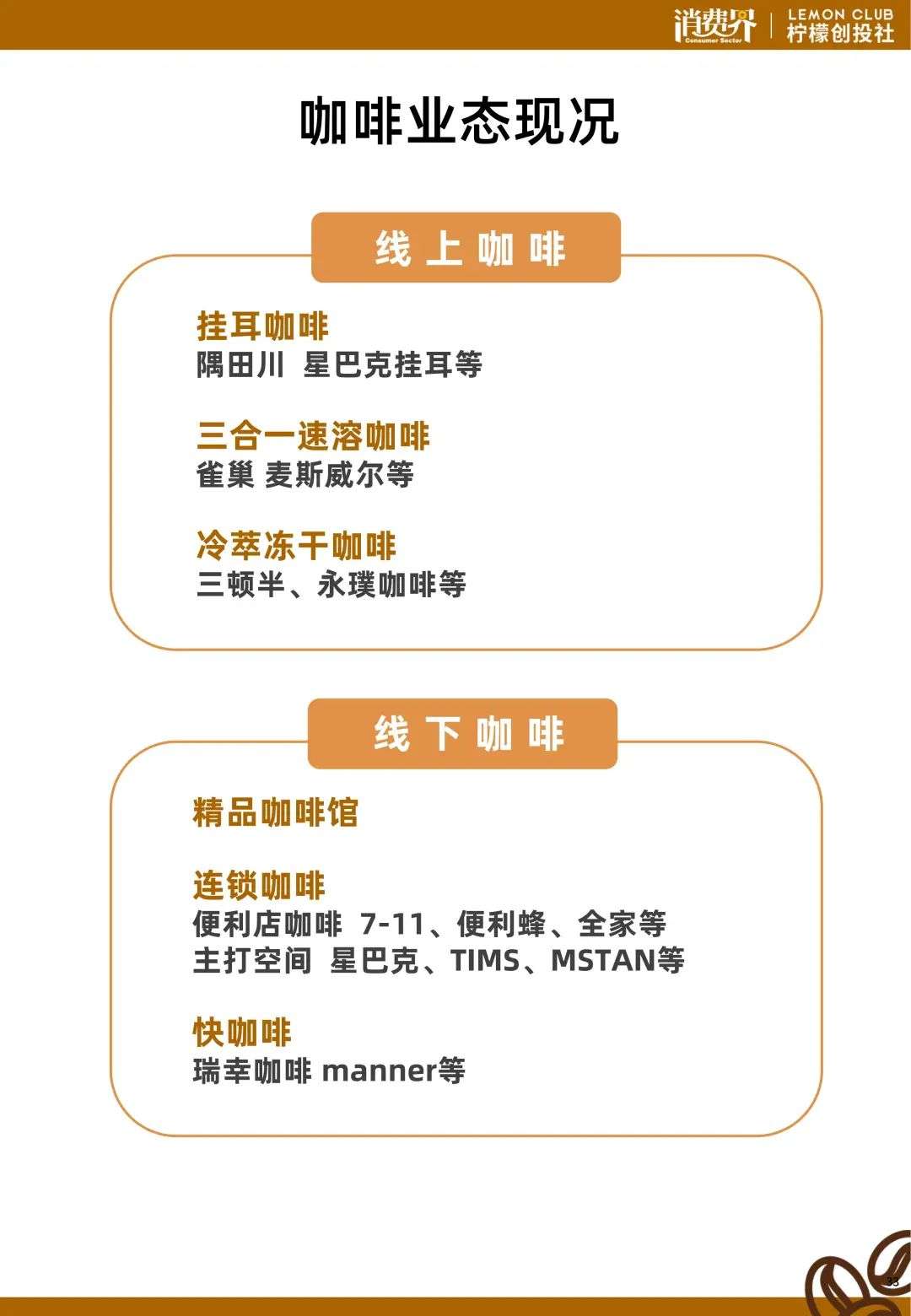 消费界
Consumer Sector
LEMON CLUB
柠檬创投社

咖啡业态现况

线上咖啡

挂耳咖啡
隅田川 星巴克挂耳等

三合一速溶咖啡
雀巢 麦斯威尔等

冷萃冻干咖啡
三顿半、永璞咖啡等

线下咖啡

精品咖啡馆

连锁咖啡
便利店咖啡 7-11、便利蜂、全家等
主打空间 星巴克、TIMS、MSTAN等

快咖啡
瑞幸咖啡 manner等

33